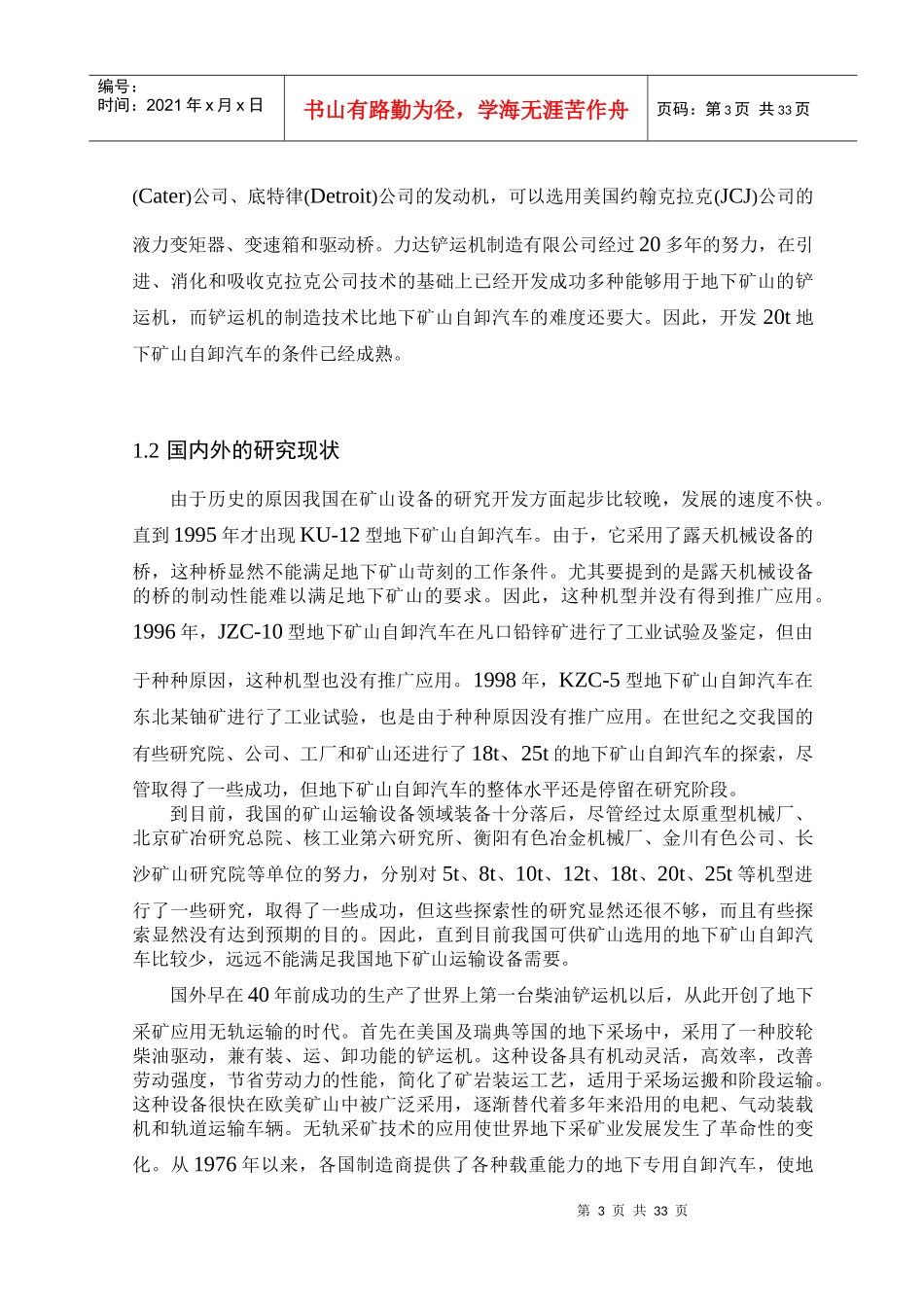 编号：
时间：2021 年 x 月 x 日

书山有路勤为径，学海无涯苦作舟

页码：第 3 页 共 33 页

(Cater)公司、底特律(Detroit)公司的发动机，可以选用美国约翰克拉克(JCJ)公司的液力变矩器、变速箱和驱动桥。力达铲运机制造有限公司经过 20 多年的努力，在引进、消化和吸收克拉克公司技术的基础上已经开发成功多种能够用于地下矿山的铲运机，而铲运机的制造技术比地下矿山自卸汽车的难度还要大。因此，开发 20t 地下矿山自卸汽车的条件已经成熟。

1.2 国内外的研究现状

由于历史的原因我国在矿山设备的研究开发方面起步比较晚，发展的速度不快。直到 1995 年才出现 KU-12 型地下矿山自卸汽车。由于，它采用了露天机械设备的桥，这种桥显然不能满足地下矿山苛刻的工作条件。尤其要提到的是露天机械设备的桥的制动性能难以满足地下矿山的要求。因此，这种机型并没有得到推广应用。1996 年，JZC-10 型地下矿山自卸汽车在凡口铅锌矿进行了工业试验及鉴定，但由于种种原因，这种机型也没有推广应用。1998 年，KZC-5 型地下矿山自卸汽车在东北某铀矿进行了工业试验，也是由于种种原因没有推广应用。在世纪之交我国的有些研究院、公司、工厂和矿山还进行了 18t、25t 的地下矿山自卸汽车的探索，尽管取得了一些成功，但地下矿山自卸汽车的整体水平还是停留在研究阶段。

到目前，我国的矿山运输设备领域装备十分落后，尽管经过太原重型机械厂、北京矿冶研究总院、核工业第六研究所、衡阳有色冶金机械厂、金川有色公司、长沙矿山研究院等单位的努力，分别对 5t、8t、10t、12t、18t、20t、25t 等机型进行了一些研究，取得了一些成功，但这些探索性的研究显然还很不够，而且有些探索显然没有达到预期的目的。因此，直到目前我国可供矿山选用的地下矿山自卸汽车比较少，远远不能满足我国地下矿山运输设备需要。

国外早在 40 年前成功的生产了世界上第一台柴油铲运机以后，从此开创了地下采矿应用无轨运输的时代。首先在美国及瑞典等国的地下采场中，采用了一种胶轮柴油驱动，兼有装、运、卸功能的铲运机。这种设备具有机动灵活，高效率，改善劳动强度，节省劳动力的性能，简化了矿岩装运工艺，适用于采场运搬和阶段运输。这种设备很快在欧美矿山中被广泛采用，逐渐替代着多年来沿用的电耙、气动装载机和轨道运输车辆。无轨采矿技术的应用使世界地下采矿业发展发生了革命性的变化。从 1976 年以来，各国制造商提供了各种载重能力的地下专用自卸汽车，使地

第 3 页 共 33 页